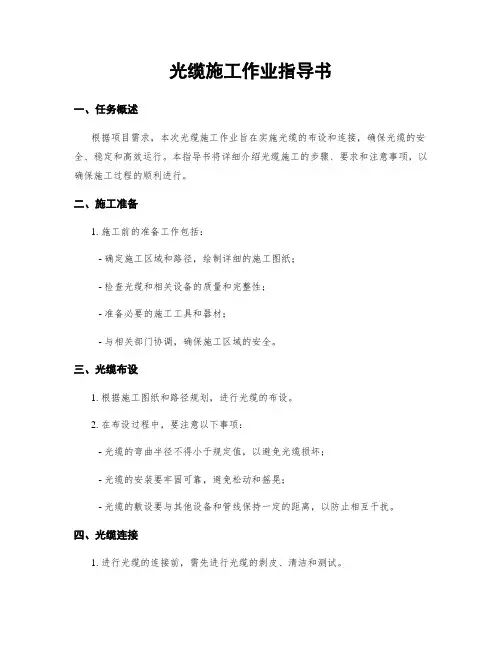 光缆施工作业指导书

一、任务概述

根据项目需求，本次光缆施工作业旨在实施光缆的布设和连接，确保光缆的安全、稳定和高效运行。本指导书将详细介绍光缆施工的步骤、要求和注意事项，以确保施工过程的顺利进行。

二、施工准备

1. 施工前的准备工作包括：

- 确定施工区域和路径，绘制详细的施工图纸；

- 检查光缆和相关设备的质量和完整性；

- 准备必要的施工工具和器材；

- 与相关部门协调，确保施工区域的安全。

三、光缆布设

1. 根据施工图纸和路径规划，进行光缆的布设。

2. 在布设过程中，要注意以下事项：

- 光缆的弯曲半径不得小于规定值，以避免光缆损坏；

- 光缆的安装要牢固可靠，避免松动和摇晃；

- 光缆的敷设要与其他设备和管线保持一定的距离，以防止相互干扰。

四、光缆连接

1. 进行光缆的连接前，需先进行光缆的剥皮、清洁和测试。